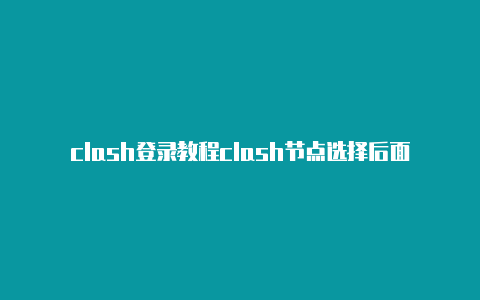 clash登录教程clash节点选择后面